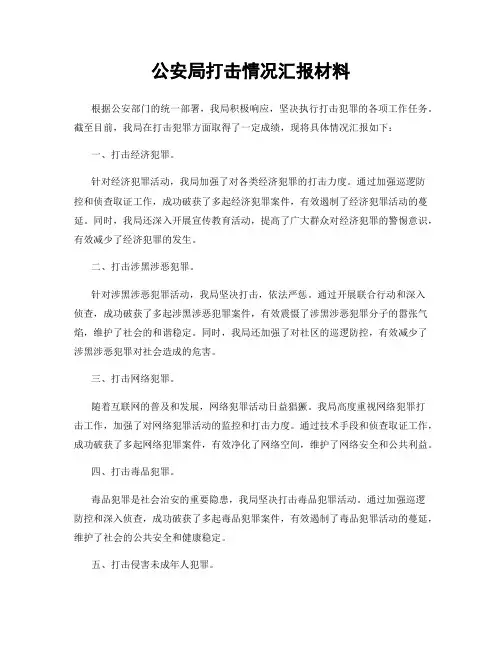 公安局打击情况汇报材料

根据公安部门的统一部署，我局积极响应，坚决执行打击犯罪的各项工作任务。截至目前，我局在打击犯罪方面取得了一定成绩，现将具体情况汇报如下：

一、打击经济犯罪。

针对经济犯罪活动，我局加强了对各类经济犯罪的打击力度。通过加强巡逻防控和侦查取证工作，成功破获了多起经济犯罪案件，有效遏制了经济犯罪活动的蔓延。同时，我局还深入开展宣传教育活动，提高了广大群众对经济犯罪的警惕意识，有效减少了经济犯罪的发生。

二、打击涉黑涉恶犯罪。

针对涉黑涉恶犯罪活动，我局坚决打击，依法严惩。通过开展联合行动和深入侦查，成功破获了多起涉黑涉恶犯罪案件，有效震慑了涉黑涉恶犯罪分子的嚣张气焰，维护了社会的和谐稳定。同时，我局还加强了对社区的巡逻防控，有效减少了涉黑涉恶犯罪对社会造成的危害。

三、打击网络犯罪。

随着互联网的普及和发展，网络犯罪活动日益猖獗。我局高度重视网络犯罪打击工作，加强了对网络犯罪活动的监控和打击力度。通过技术手段和侦查取证工作，成功破获了多起网络犯罪案件，有效净化了网络空间，维护了网络安全和公共利益。

四、打击毒品犯罪。

毒品犯罪是社会治安的重要隐患，我局坚决打击毒品犯罪活动。通过加强巡逻防控和深入侦查，成功破获了多起毒品犯罪案件，有效遏制了毒品犯罪活动的蔓延，维护了社会的公共安全和健康稳定。

五、打击侵害未成年人犯罪。